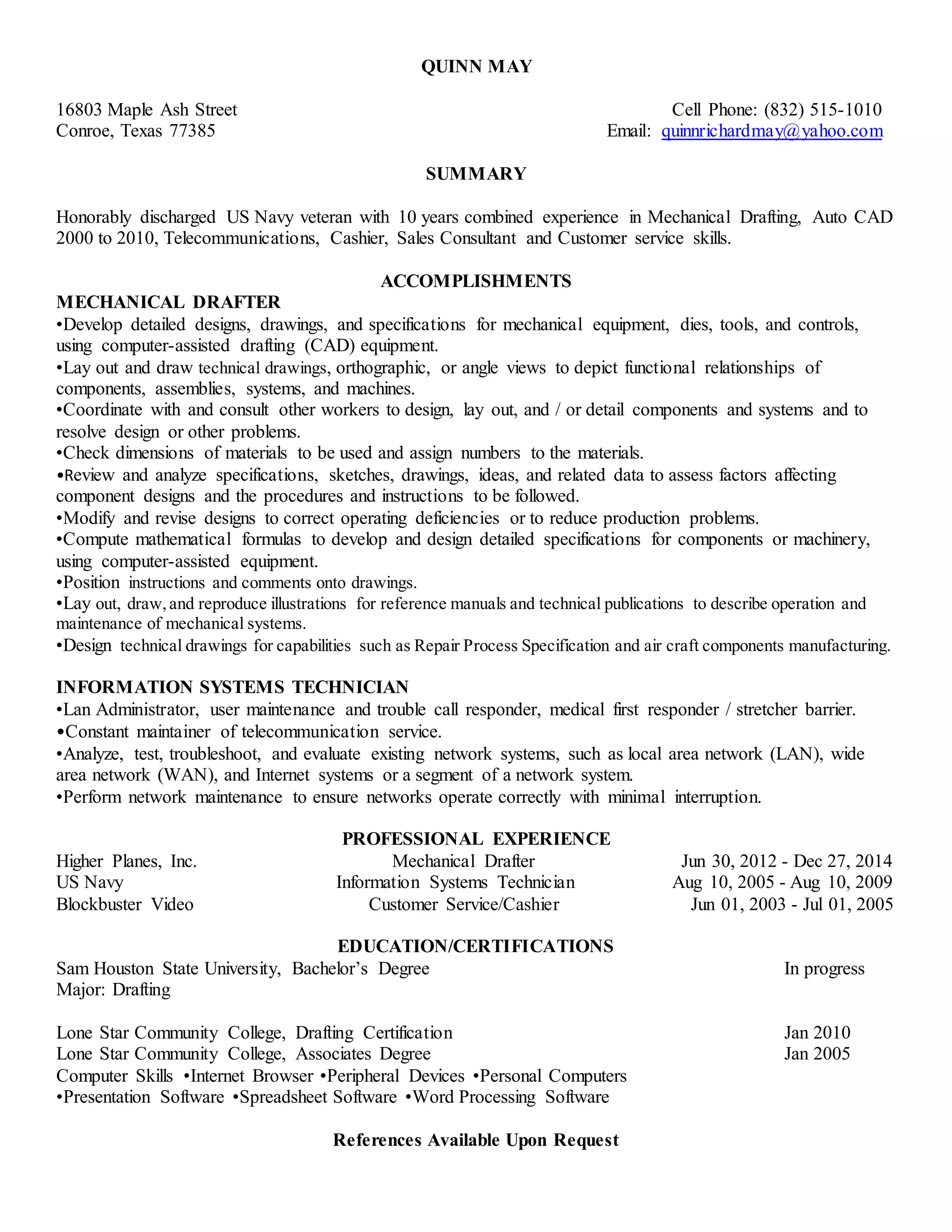 QUINN MAY

16803 Maple Ash Street
Conroe, Texas 77385

Cell Phone: (832) 515-1010
Email: quinnrichardmay@yahoo.com

SUMMARY

Honorably discharged US Navy veteran with 10 years combined experience in Mechanical Drafting, Auto CAD 2000 to 2010, Telecommunications, Cashier, Sales Consultant and Customer service skills.

ACCOMPLISHMENTS

MECHANICAL DRAFTER
•Develop detailed designs, drawings, and specifications for mechanical equipment, dies, tools, and controls, using computer-assisted drafting (CAD) equipment.
•Lay out and draw technical drawings, orthographic, or angle views to depict functional relationships of components, assemblies, systems, and machines.
•Coordinate with and consult other workers to design, lay out, and / or detail components and systems and to resolve design or other problems.
•Check dimensions of materials to be used and assign numbers to the materials.
•Review and analyze specifications, sketches, drawings, ideas, and related data to assess factors affecting component designs and the procedures and instructions to be followed.
•Modify and revise designs to correct operating deficiencies or to reduce production problems.
•Compute mathematical formulas to develop and design detailed specifications for components or machinery, using computer-assisted equipment.
•Position instructions and comments onto drawings.
•Lay out, draw, and reproduce illustrations for reference manuals and technical publications to describe operation and maintenance of mechanical systems.
•Design technical drawings for capabilities such as Repair Process Specification and air craft components manufacturing.

INFORMATION SYSTEMS TECHNICIAN
•Lan Administrator, user maintenance and trouble call responder, medical first responder / stretcher barrier.
•Constant maintainer of telecommunication service.
•Analyze, test, troubleshoot, and evaluate existing network systems, such as local area network (LAN), wide area network (WAN), and Internet systems or a segment of a network system.
•Perform network maintenance to ensure networks operate correctly with minimal interruption.

PROFESSIONAL EXPERIENCE

| Higher Planes, Inc. | Mechanical Drafter | Jun 30, 2012 - Dec 27, 2014 |
|---|---|---|
| US Navy | Information Systems Technician | Aug 10, 2005 - Aug 10, 2009 |
| Blockbuster Video | Customer Service/Cashier | Jun 01, 2003 - Jul 01, 2005 |

EDUCATION/CERTIFICATIONS

Sam Houston State University, Bachelor’s Degree In progress
Major: Drafting

Lone Star Community College, Drafting Certification Jan 2010
Lone Star Community College, Associates Degree Jan 2005
Computer Skills •Internet Browser •Peripheral Devices •Personal Computers
•Presentation Software •Spreadsheet Software •Word Processing Software

References Available Upon Request